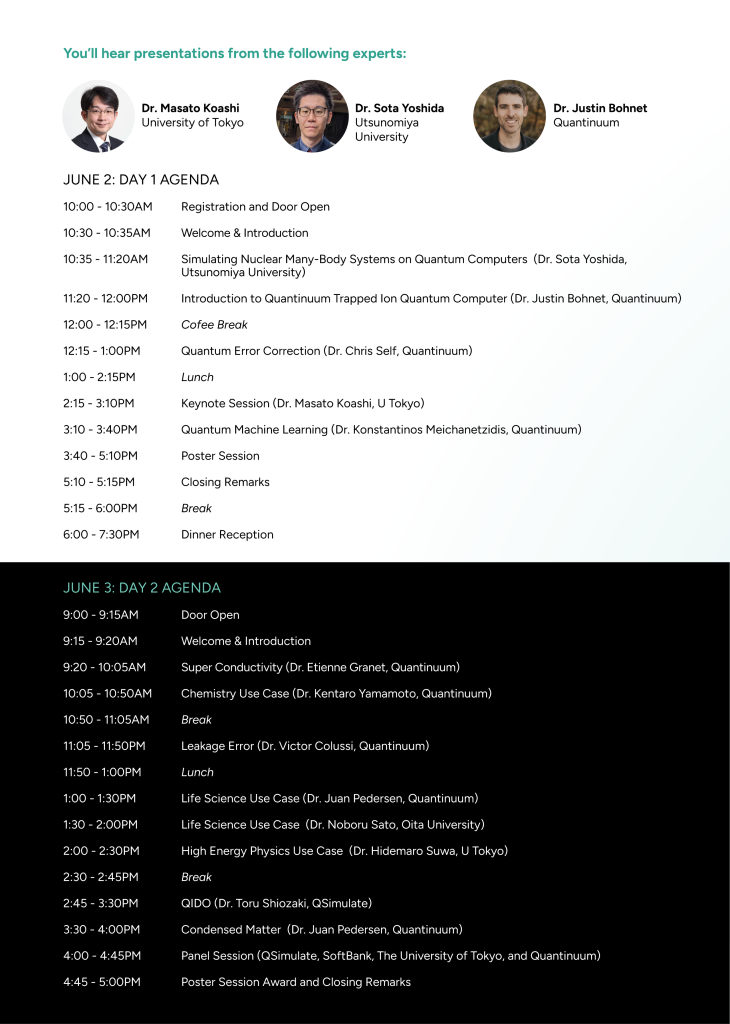 You'll hear presentations from the following experts:

Dr. Masato Koashi
University of Tokyo

Dr. Sota Yoshida
Utsunomiya
University

Dr. Justin Bohnet
Quantinuum

JUNE 2: DAY 1 AGENDA

10:00 - 10:30AM Registration and Door Open

10:30 - 10:35AM Welcome & Introduction

10:35 - 11:20AM Simulating Nuclear Many-Body Systems on Quantum Computers (Dr. Sota Yoshida, Utsunomiya University)

11:20 - 12:00PM Introduction to Quantinuum Trapped Ion Quantum Computer (Dr. Justin Bohnet, Quantinuum)

12:00 - 12:15PM Cofee Break

12:15 - 1:00PM Quantum Error Correction (Dr. Chris Self, Quantinuum)

1:00 - 2:15PM Lunch

2:15 - 3:10PM Keynote Session (Dr. Masato Koashi, U Tokyo)

3:10 - 3:40PM Quantum Machine Learning (Dr. Konstantinos Meichanetzidis, Quantinuum)

3:40 - 5:10PM Poster Session

5:10 - 5:15PM Closing Remarks

5:15 - 6:00PM Break

6:00 - 7:30PM Dinner Reception

JUNE 3: DAY 2 AGENDA

9:00 - 9:15AM Door Open

9:15 - 9:20AM Welcome & Introduction

9:20 - 10:05AM Super Conductivity (Dr. Etienne Granet, Quantinuum)

10:05 - 10:50AM Chemistry Use Case (Dr. Kentaro Yamamoto, Quantinuum)

10:50 - 11:05AM Break

11:05 - 11:50PM Leakage Error (Dr. Victor Colussi, Quantinuum)

11:50 - 1:00PM Lunch

1:00 - 1:30PM Life Science Use Case (Dr. Juan Pedersen, Quantinuum)

1:30 - 2:00PM Life Science Use Case (Dr. Noboru Sato, Oita University)

2:00 - 2:30PM High Energy Physics Use Case (Dr. Hidemaro Suwa, U Tokyo)

2:30 - 2:45PM Break

2:45 - 3:30PM QIDO (Dr. Toru Shiozaki, QSimulate)

3:30 - 4:00PM Condensed Matter (Dr. Juan Pedersen, Quantinuum)

4:00 - 4:45PM Panel Session (QSimulate, SoftBank, The University of Tokyo, and Quantinuum)

4:45 - 5:00PM Poster Session Award and Closing Remarks